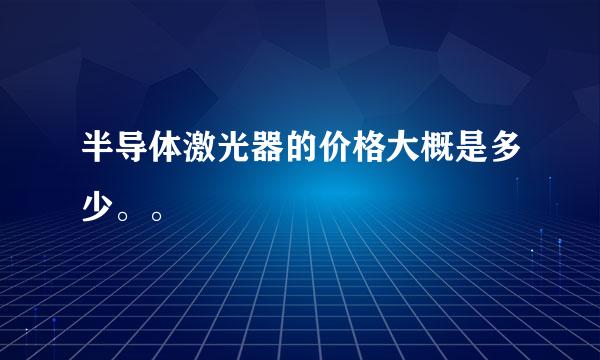 半导体激光器的价格大概是多少。。